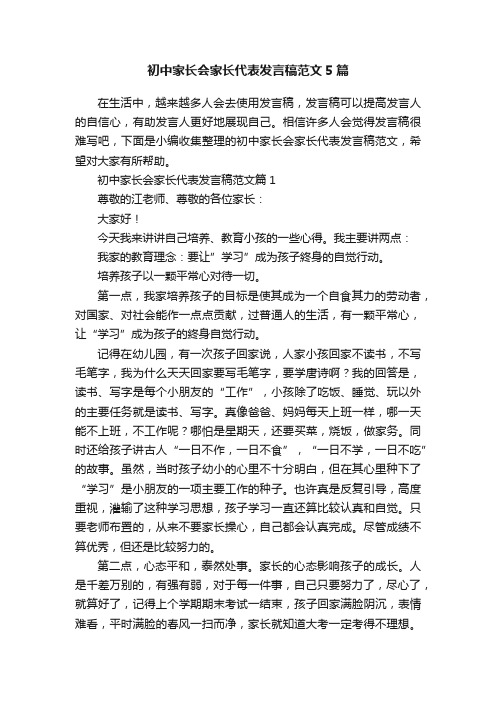 初中家长会家长代表发言稿范文5篇

在生活中，越来越多人会去使用发言稿，发言稿可以提高发言人的自信心，有助发言人更好地展现自己。相信许多人会觉得发言稿很难写吧，下面是小编收集整理的初中家长会家长代表发言稿范文，希望对大家有所帮助。

初中家长会家长代表发言稿范文篇1

尊敬的江老师、尊敬的各位家长：

大家好！

今天我来讲讲自己培养、教育小孩的一些心得。我主要讲两点：

我家的教育理念：要让”学习”成为孩子终身的自觉行动。

培养孩子以一颗平常心对待一切。

第一点，我家培养孩子的目标是使其成为一个自食其力的劳动者，对国家、对社会能作一点点贡献，过普通人的生活，有一颗平常心，让“学习”成为孩子的终身自觉行动。

记得在幼儿园，有一次孩子回家说，人家小孩回家不读书，不写毛笔字，我为什么天天回家要写毛笔字，要学唐诗啊？我的回答是，读书、写字是每个小朋友的“工作”，小孩除了吃饭、睡觉、玩以外的主要任务就是读书、写字。真像爸爸、妈妈每天上班一样，哪一天能不上班，不工作呢？哪怕是星期天，还要买菜，烧饭，做家务。同时还给孩子讲古人“一日不作，一日不食”，“一日不学，一日不吃”的故事。虽然，当时孩子幼小的心里不十分明白，但在其心里种下了“学习”是小朋友的一项主要工作的种子。也许真是反复引导，高度重视，灌输了这种学习思想，孩子学习一直还算比较认真和自觉。只要老师布置的，从来不要家长操心，自己都会认真完成。尽管成绩不算优秀，但还是比较努力的。

第二点，心态平和，泰然处事。家长的心态影响孩子的成长。人是千差万别的，有强有弱，对于每一件事，自己只要努力了，尽心了，就算好了，记得上个学期期末考试一结束，孩子回家满脸阴沉，表情难看，平时满脸的春风一扫而净，家长就知道大考一定考得不理想。